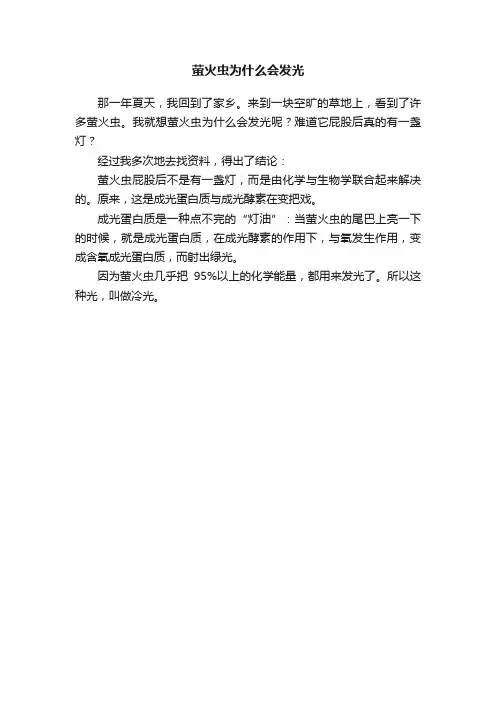 萤火虫为什么会发光

那一年夏天，我回到了家乡。来到一块空旷的草地上，看到了许多萤火虫。我就想萤火虫为什么会发光呢？难道它屁股后真的有一盏灯？

经过我多次地去找资料，得出了结论：

萤火虫屁股后不是有一盏灯，而是由化学与生物学联合起来解决的。原来，这是成光蛋白质与成光酵素在变把戏。

成光蛋白质是一种点不完的“灯油”：当萤火虫的尾巴上亮一下的时候，就是成光蛋白质，在成光酵素的作用下，与氧发生作用，变成含氧成光蛋白质，而射出绿光。

因为萤火虫几乎把 95%以上的化学能量，都用来发光了。所以这种光，叫做冷光。